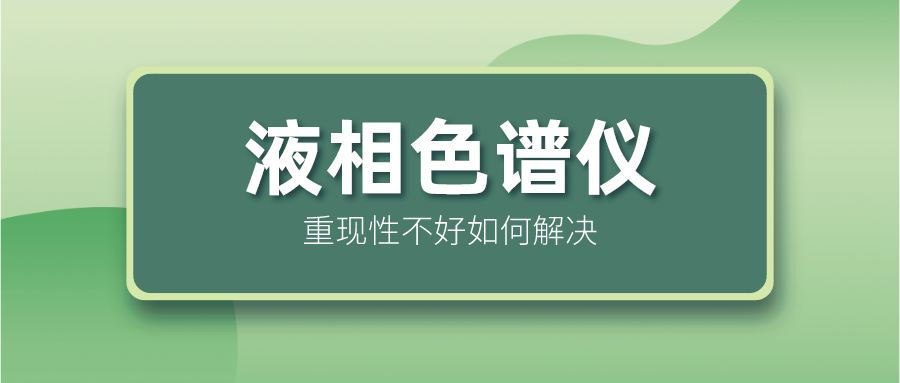 液相色谱仪

重现性不好如何解决